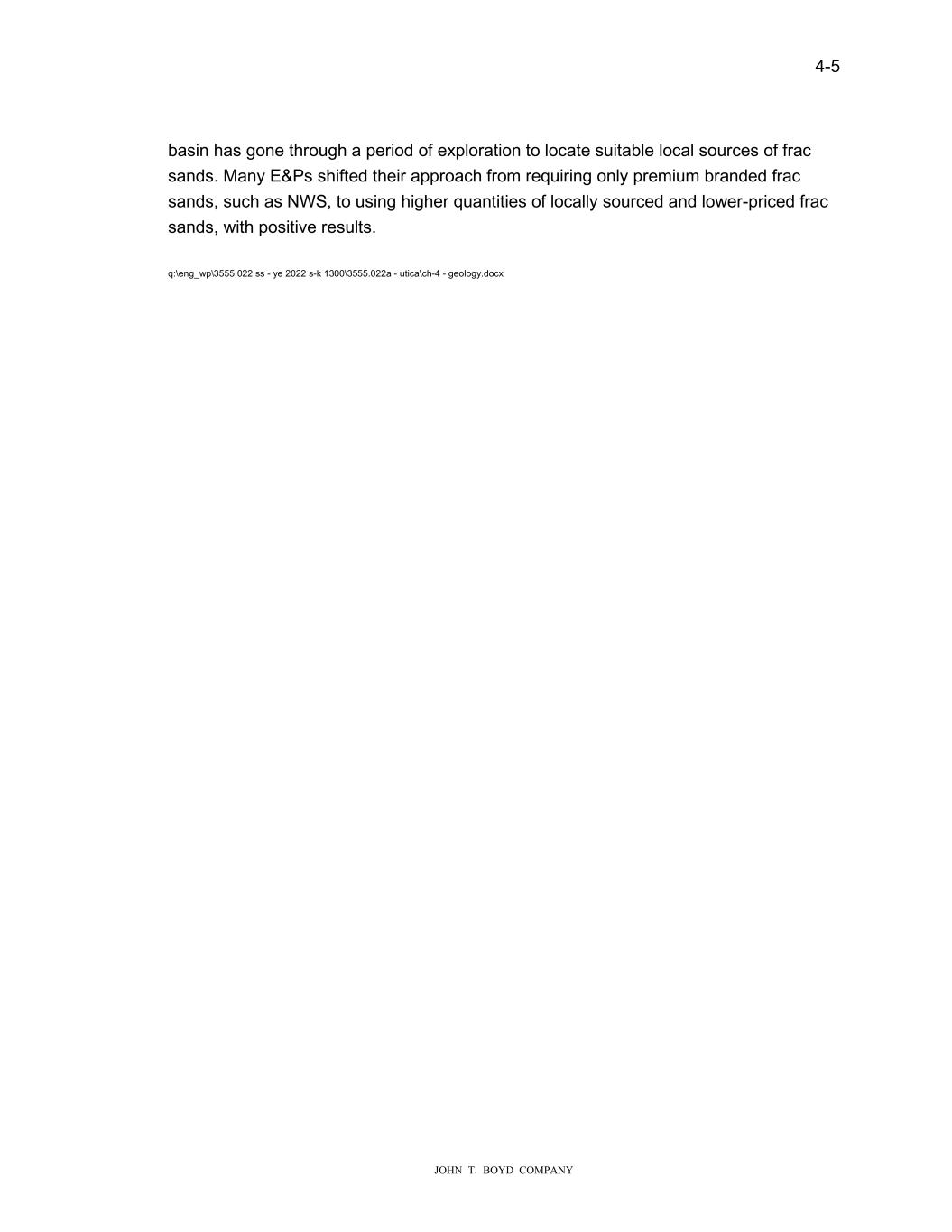 4-5

basin has gone through a period of exploration to locate suitable local sources of frac sands. Many E&Ps shifted their approach from requiring only premium branded frac sands, such as NWS, to using higher quantities of locally sourced and lower-priced frac sands, with positive results.

q:\eng_wp\3555.022 ss - ye 2022 s-k 1300\3555.022a - utica\ch-4 - geology.docx

JOHN T. BOYD COMPANY